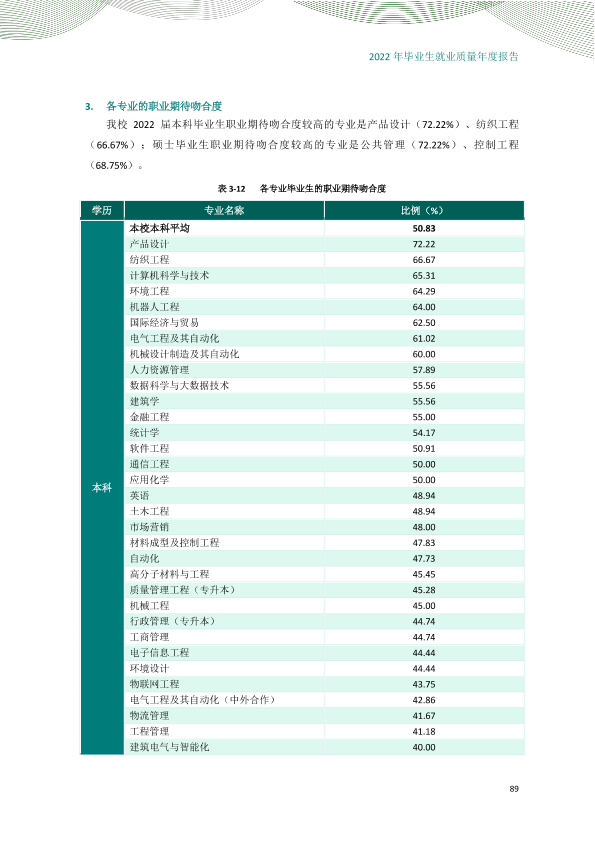 2022年毕业生就业质量年度报告

3. 各专业的职业期待吻合度

我校2022届本科毕业生职业期待吻合度较高的专业是产品设计（72.22%）、纺织工程（66.67%）；硕士毕业生职业期待吻合度较高的专业是公共管理（72.22%）、控制工程（68.75%）。

表3-12 各专业毕业生的职业期待吻合度

| 学历 | 专业名称 | 比例（%） |
|---|---|---|
| 本科 | 本校本科平均 | 50.83 |
| | 产品设计 | 72.22 |
| | 纺织工程 | 66.67 |
| | 计算机科学与技术 | 65.31 |
| | 环境工程 | 64.29 |
| | 机器人工程 | 64.00 |
| | 国际经济与贸易 | 62.50 |
| | 电气工程及其自动化 | 61.02 |
| | 机械设计制造及其自动化 | 60.00 |
| | 人力资源管理 | 57.89 |
| | 数据科学与大数据技术 | 55.56 |
| | 建筑学 | 55.56 |
| | 金融工程 | 55.00 |
| | 统计学 | 54.17 |
| | 软件工程 | 50.91 |
| | 通信工程 | 50.00 |
| | 应用化学 | 50.00 |
| | 英语 | 48.94 |
| | 土木工程 | 48.94 |
| | 市场营销 | 48.00 |
| | 材料成型及控制工程 | 47.83 |
| | 自动化 | 47.73 |
| | 高分子材料与工程 | 45.45 |
| | 质量管理工程（专升本） | 45.28 |
| | 机械工程 | 45.00 |
| | 行政管理（专升本） | 44.74 |
| | 工商管理 | 44.74 |
| | 电子信息工程 | 44.44 |
| | 环境设计 | 44.44 |
| | 物联网工程 | 43.75 |
| | 电气工程及其自动化（中外合作） | 42.86 |
| | 物流管理 | 41.67 |
| | 工程管理 | 41.18 |
| | 建筑电气与智能化 | 40.00 |

89